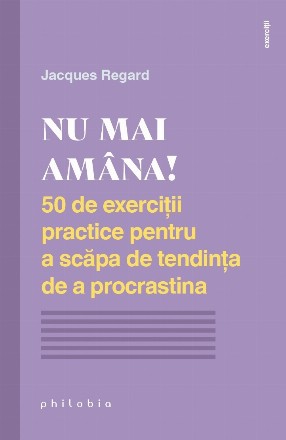 exerciții

Jacques Regard

NU MAI AMÂNA!

50 de exerciții practice pentru a scăpa de tendința de a procrastina

philobia